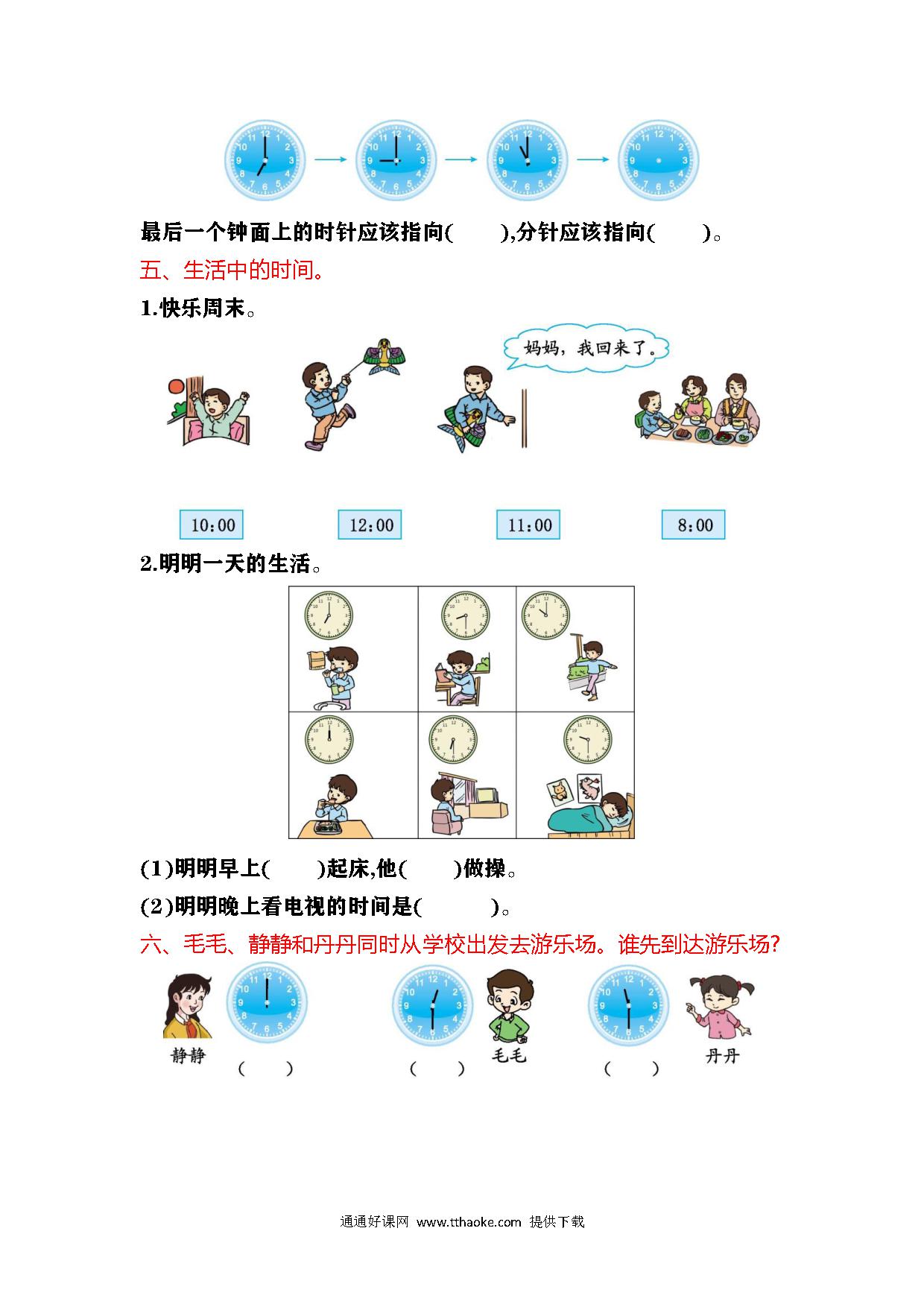 最后一个钟面上的时针应该指向(　　),分针应该指向(　　)。

五、生活中的时间。

1.快乐周末。

妈妈，我回来了。

10:00　　12:00　　11:00　　8:00

2.明明一天的生活。

(1)明明早上(　　)起床,他(　　)做操。

(2)明明晚上看电视的时间是(　　　)。

六、毛毛、静静和丹丹同时从学校出发去游乐场。谁先到达游乐场?

静静　(　　)　　(　　)　毛毛　　(　　)　丹丹

通通好课网 www.tthaoke.com 提供下载